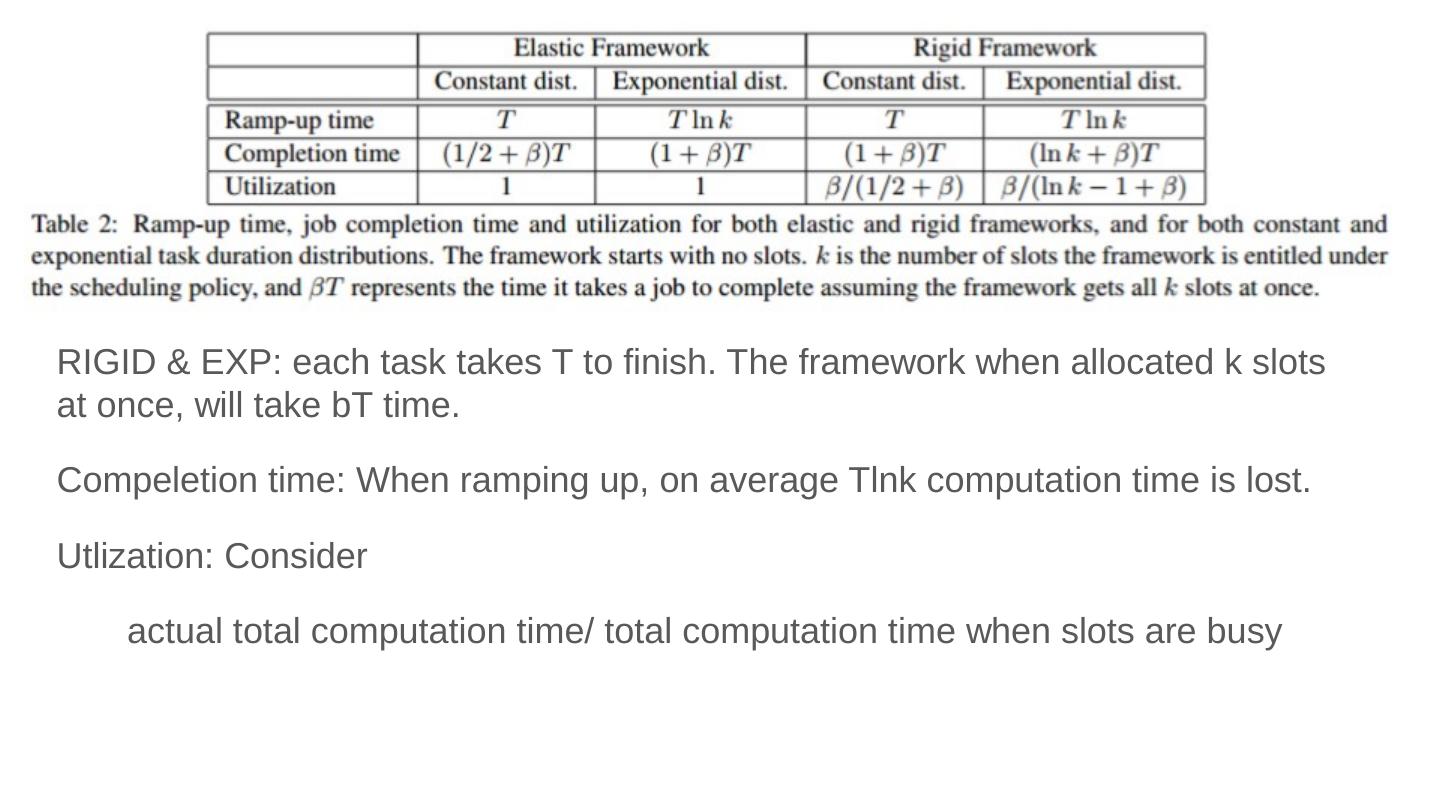 | | Elastic Framework | | Rigid Framework | |
|---|---|---|---|---|
| | Constant dist. | Exponential dist. | Constant dist. | Exponential dist. |
| Ramp-up time | $T$ | $T \ln k$ | $T$ | $T \ln k$ |
| Completion time | $(1/2 + \beta)T$ | $(1 + \beta)T$ | $(1 + \beta)T$ | $(\ln k + \beta)T$ |
| Utilization | 1 | 1 | $\beta/(1/2 + \beta)$ | $\beta/(\ln k - 1 + \beta)$ |

Table 2: Ramp-up time, job completion time and utilization for both elastic and rigid frameworks, and for both constant and exponential task duration distributions. The framework starts with no slots. $k$ is the number of slots the framework is entitled under the scheduling policy, and $\beta T$ represents the time it takes a job to complete assuming the framework gets all $k$ slots at once.

RIGID & EXP: each task takes T to finish. The framework when allocated k slots at once, will take bT time.

Compeletion time: When ramping up, on average Tlnk computation time is lost.

Utlization: Consider

actual total computation time/ total computation time when slots are busy